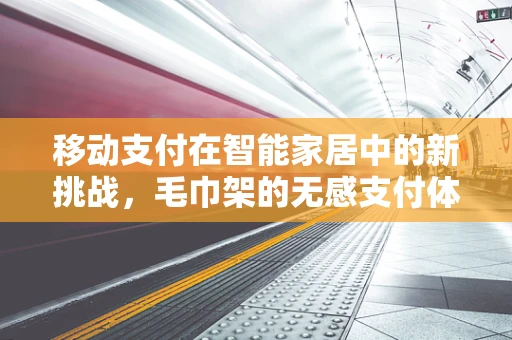 移动支付在智能家居中的新挑战，毛巾架的无感支付体